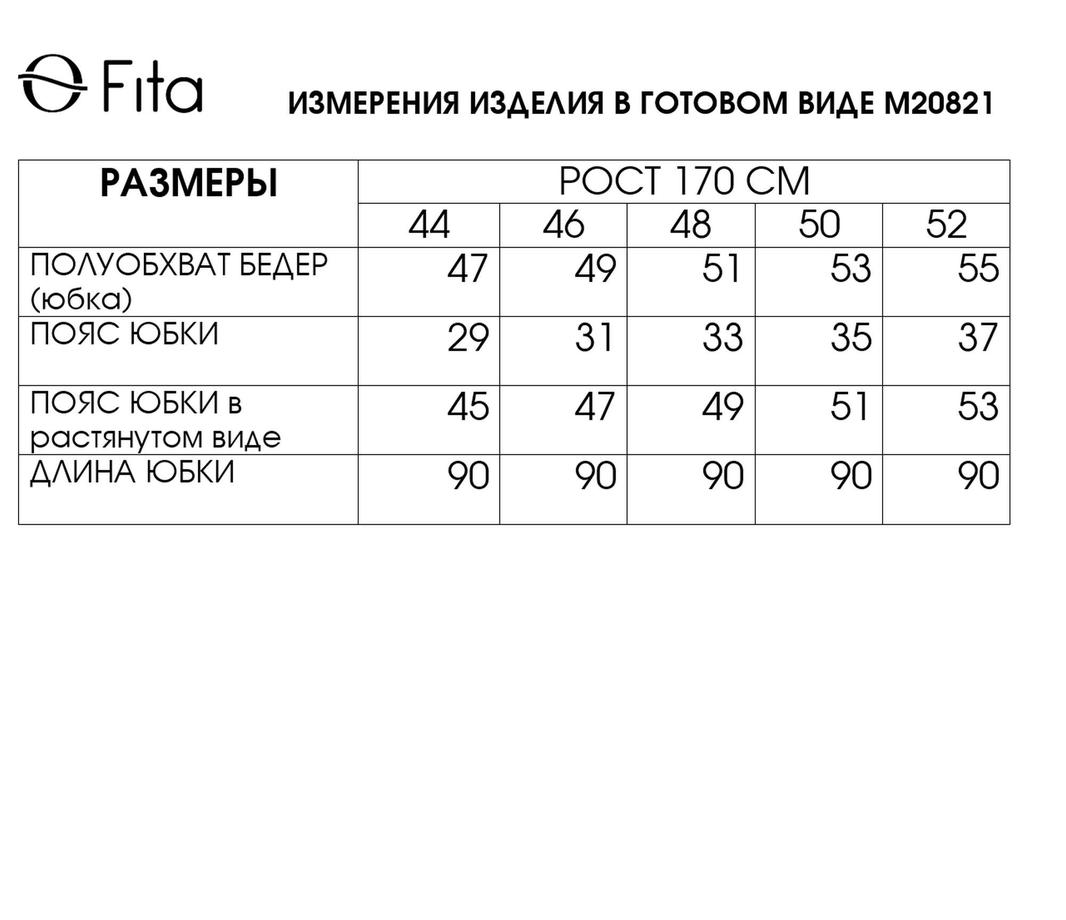 Fita

ИЗМЕРЕНИЯ ИЗДЕЛИЯ В ГОТОВОМ ВИДЕ М20821

| РАЗМЕРЫ | РОСТ 170 СМ | | | | |
|---|---|---|---|---|---|
| | 44 | 46 | 48 | 50 | 52 |
| ПОЛУОБХВАТ БЕДЕР (юбка) | 47 | 49 | 51 | 53 | 55 |
| ПОЯС ЮБКИ | 29 | 31 | 33 | 35 | 37 |
| ПОЯС ЮБКИ в растянутом виде | 45 | 47 | 49 | 51 | 53 |
| ДЛИНА ЮБКИ | 90 | 90 | 90 | 90 | 90 |